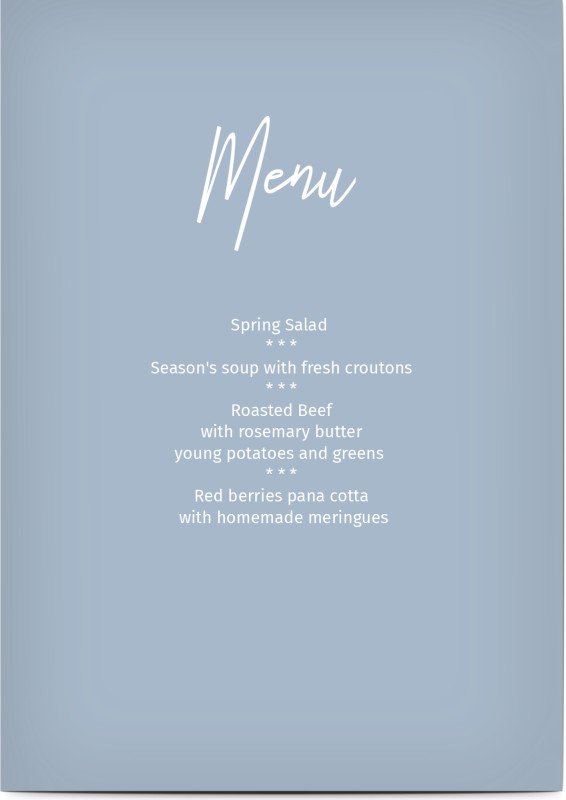 Menu

Spring Salad
* * *
Season's soup with fresh croutons
* * *
Roasted Beef
with rosemary butter
young potatoes and greens
* * *
Red berries pana cotta
with homemade meringues